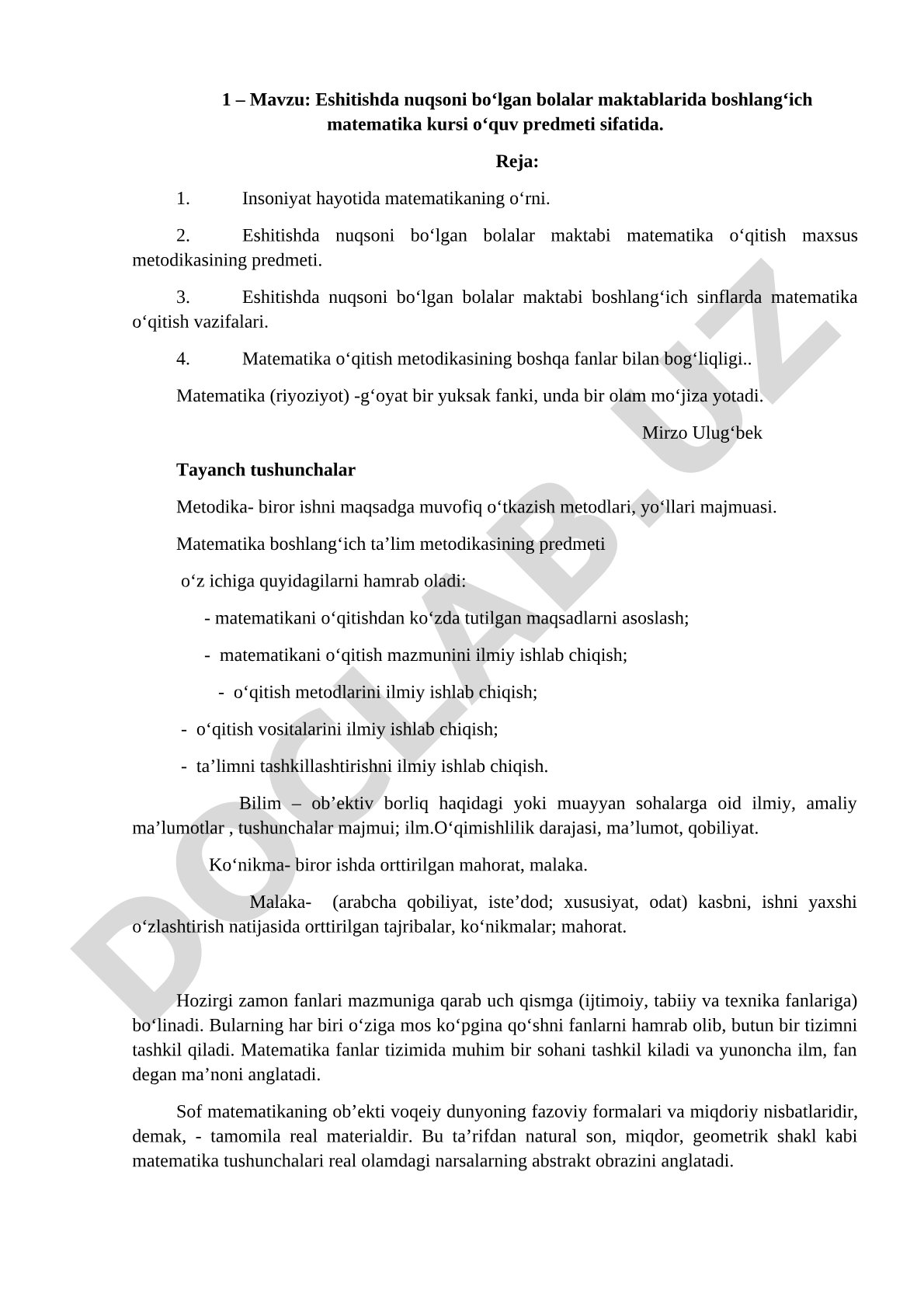 1 – Mavzu: Eshitishda nuqsoni bo‘lgan bolalar maktablarida boshlang‘ich matematika kursi o‘quv predmeti sifatida.

Reja:

1. Insoniyat hayotida matematikaning o‘rni.

2. Eshitishda nuqsoni bo‘lgan bolalar maktabi matematika o‘qitish maxsus metodikasining predmeti.

3. Eshitishda nuqsoni bo‘lgan bolalar maktabi boshlang‘ich sinflarda matematika o‘qitish vazifalari.

4. Matematika o‘qitish metodikasining boshqa fanlar bilan bog‘liqligi..

Matematika (riyoziyot) -g‘oyat bir yuksak fanki, unda bir olam mo‘jiza yotadi.

Mirzo Ulug‘bek

Tayanch tushunchalar

Metodika- biror ishni maqsadga muvofiq o‘tkazish metodlari, yo‘llari majmuasi.

Matematika boshlang‘ich ta’lim metodikasining predmeti

o‘z ichiga quyidagilarni hamrab oladi:

- matematikani o‘qitishdan ko‘zda tutilgan maqsadlarni asoslash;

- matematikani o‘qitish mazmunini ilmiy ishlab chiqish;

- o‘qitish metodlarini ilmiy ishlab chiqish;

- o‘qitish vositalarini ilmiy ishlab chiqish;

- ta’limni tashkillashtirishni ilmiy ishlab chiqish.

Bilim – ob’ektiv borliq haqidagi yoki muayyan sohalarga oid ilmiy, amaliy ma’lumotlar , tushunchalar majmui; ilm.O‘qimishlilik darajasi, ma’lumot, qobiliyat.

Ko‘nikma- biror ishda orttirilgan mahorat, malaka.

Malaka- (arabcha qobiliyat, iste’dod; xususiyat, odat) kasbni, ishni yaxshi o‘zlashtirish natijasida orttirilgan tajribalar, ko‘nikmalar; mahorat.

Hozirgi zamon fanlari mazmuniga qarab uch qismga (ijtimoiy, tabiiy va texnika fanlariga) bo‘linadi. Bularning har biri o‘ziga mos ko‘pgina qo‘shni fanlarni hamrab olib, butun bir tizimni tashkil qiladi. Matematika fanlar tizimida muhim bir sohani tashkil kiladi va yunoncha ilm, fan degan ma’noni anglatadi.

Sof matematikaning ob’ekti voqeiy dunyoning fazoviy formalari va miqdoriy nisbatlaridir, demak, - tamomila real materialdir. Bu ta’rifdan natural son, miqdor, geometrik shakl kabi matematika tushunchalari real olamdagi narsalarning abstrakt obrazini anglatadi.

DOCLAB.UZ